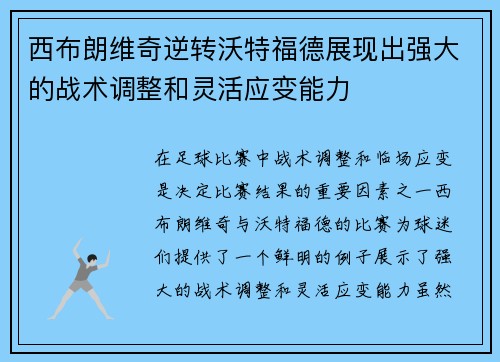 西布朗维奇逆转沃特福德展现出强大的战术调整和灵活应变能力

在足球比赛中战术调整和临场应变是决定比赛结果的重要因素之一西布朗维奇与沃特福德的比赛为球迷们提供了一个鲜明的例子展示了强大的战术调整和灵活应变能力虽然